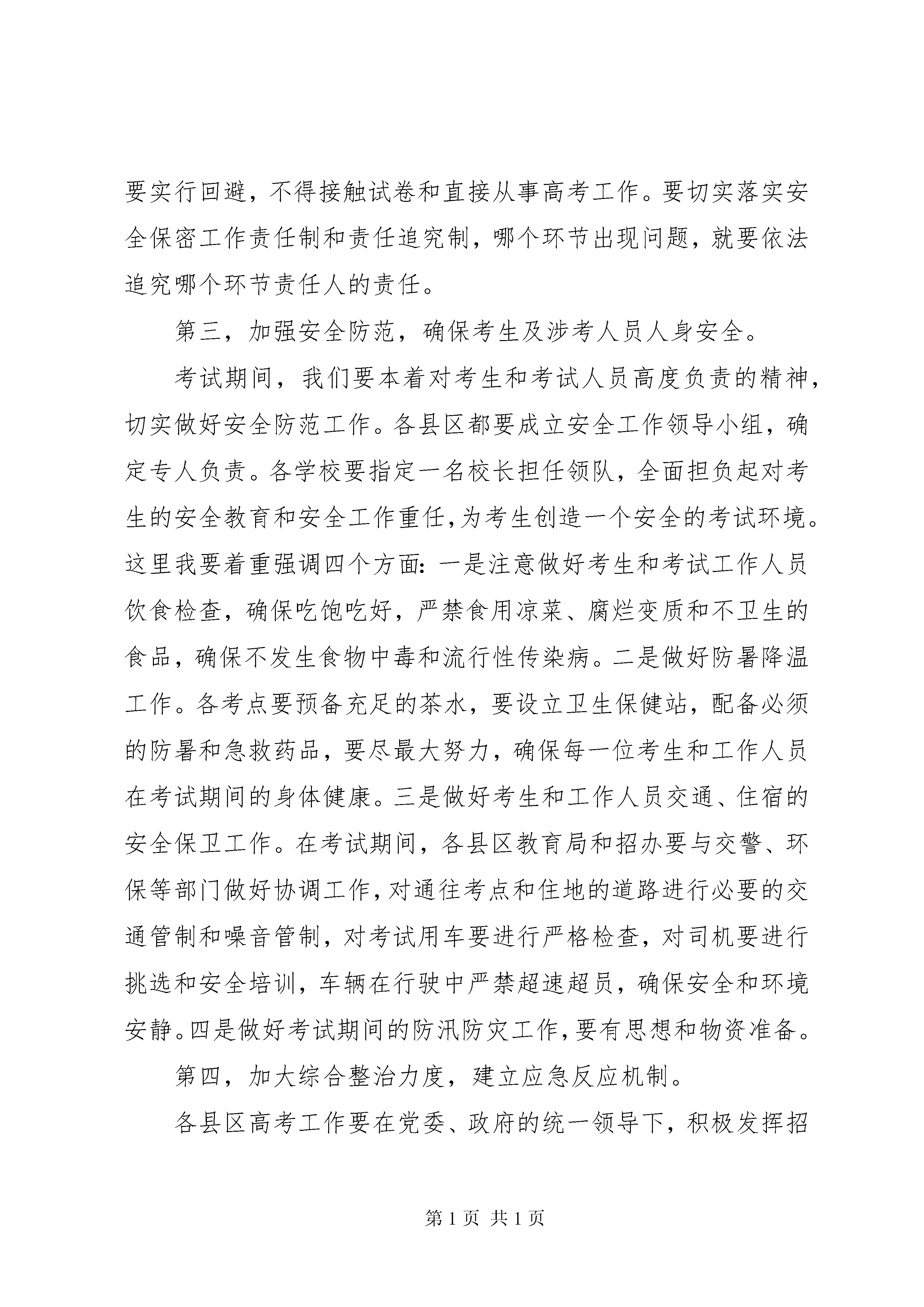 要实行回避，不得接触试卷和直接从事高考工作。要切实落实安全保密工作责任制和责任追究制，哪个环节出现问题，就要依法追究哪个环节责任人的责任。

第三，加强安全防范，确保考生及涉考人员人身安全。

考试期间，我们要本着对考生和考试人员高度负责的精神，切实做好安全防范工作。各县区都要成立安全工作领导小组，确定专人负责。各学校要指定一名校长担任领队，全面担负起对考生的安全教育和安全工作重任，为考生创造一个安全的考试环境。这里我要着重强调四个方面：一是注意做好考生和考试工作人员饮食检查，确保吃饱吃好，严禁食用凉菜、腐烂变质和不卫生的食品，确保不发生食物中毒和流行性传染病。二是做好防暑降温工作。各考点要预备充足的茶水，要设立卫生保健站，配备必须的防暑和急救药品，要尽最大努力，确保每一位考生和工作人员在考试期间的身体健康。三是做好考生和工作人员交通、住宿的安全保卫工作。在考试期间，各县区教育局和招办要与交警、环保等部门做好协调工作，对通往考点和住地的道路进行必要的交通管制和噪音管制，对考试用车要进行严格检查，对司机要进行挑选和安全培训，车辆在行驶中严禁超速超员，确保安全和环境安静。四是做好考试期间的防汛防灾工作，要有思想和物资准备。

第四，加大综合整治力度，建立应急反应机制。

各县区高考工作要在党委、政府的统一领导下，积极发挥招

第 1 页 共 1 页